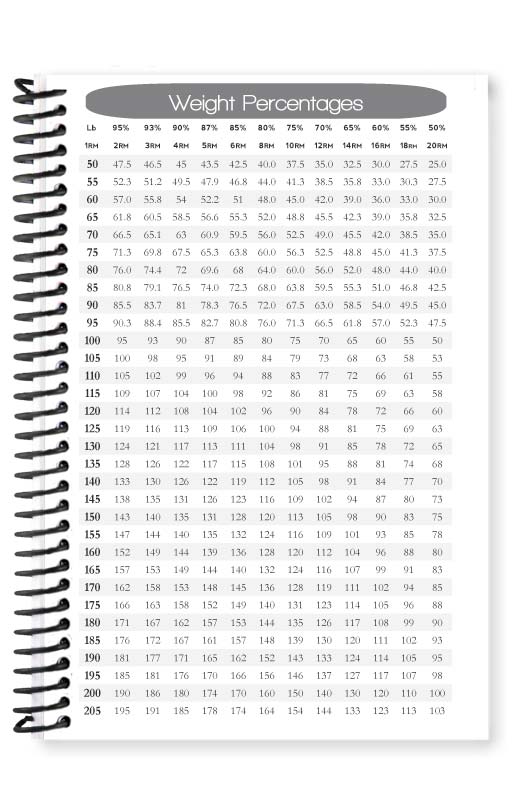 Weight Percentages

| Lb | 95% | 93% | 90% | 87% | 85% | 80% | 75% | 70% | 65% | 60% | 55% | 50% |
|---|---|---|---|---|---|---|---|---|---|---|---|---|
| 1RM | 2RM | 3RM | 4RM | 5RM | 6RM | 8RM | 10RM | 12RM | 14RM | 16RM | 18RM | 20RM |
| 50 | 47.5 | 46.5 | 45 | 43.5 | 42.5 | 40.0 | 37.5 | 35.0 | 32.5 | 30.0 | 27.5 | 25.0 |
| 55 | 52.3 | 51.2 | 49.5 | 47.9 | 46.8 | 44.0 | 41.3 | 38.5 | 35.8 | 33.0 | 30.3 | 27.5 |
| 60 | 57.0 | 55.8 | 54 | 52.2 | 51 | 48.0 | 45.0 | 42.0 | 39.0 | 36.0 | 33.0 | 30.0 |
| 65 | 61.8 | 60.5 | 58.5 | 56.6 | 55.3 | 52.0 | 48.8 | 45.5 | 42.3 | 39.0 | 35.8 | 32.5 |
| 70 | 66.5 | 65.1 | 63 | 60.9 | 59.5 | 56.0 | 52.5 | 49.0 | 45.5 | 42.0 | 38.5 | 35.0 |
| 75 | 71.3 | 69.8 | 67.5 | 65.3 | 63.8 | 60.0 | 56.3 | 52.5 | 48.8 | 45.0 | 41.3 | 37.5 |
| 80 | 76.0 | 74.4 | 72 | 69.6 | 68 | 64.0 | 60.0 | 56.0 | 52.0 | 48.0 | 44.0 | 40.0 |
| 85 | 80.8 | 79.1 | 76.5 | 74.0 | 72.3 | 68.0 | 63.8 | 59.5 | 55.3 | 51.0 | 46.8 | 42.5 |
| 90 | 85.5 | 83.7 | 81 | 78.3 | 76.5 | 72.0 | 67.5 | 63.0 | 58.5 | 54.0 | 49.5 | 45.0 |
| 95 | 90.3 | 88.4 | 85.5 | 82.7 | 80.8 | 76.0 | 71.3 | 66.5 | 61.8 | 57.0 | 52.3 | 47.5 |
| 100 | 95 | 93 | 90 | 87 | 85 | 80 | 75 | 70 | 65 | 60 | 55 | 50 |
| 105 | 100 | 98 | 95 | 91 | 89 | 84 | 79 | 73 | 68 | 63 | 58 | 53 |
| 110 | 105 | 102 | 99 | 96 | 94 | 88 | 83 | 77 | 72 | 66 | 61 | 55 |
| 115 | 109 | 107 | 104 | 100 | 98 | 92 | 86 | 81 | 75 | 69 | 63 | 58 |
| 120 | 114 | 112 | 108 | 104 | 102 | 96 | 90 | 84 | 78 | 72 | 66 | 60 |
| 125 | 119 | 116 | 113 | 109 | 106 | 100 | 94 | 88 | 81 | 75 | 69 | 63 |
| 130 | 124 | 121 | 117 | 113 | 111 | 104 | 98 | 91 | 85 | 78 | 72 | 65 |
| 135 | 128 | 126 | 122 | 117 | 115 | 108 | 101 | 95 | 88 | 81 | 74 | 68 |
| 140 | 133 | 130 | 126 | 122 | 119 | 112 | 105 | 98 | 91 | 84 | 77 | 70 |
| 145 | 138 | 135 | 131 | 126 | 123 | 116 | 109 | 102 | 94 | 87 | 80 | 73 |
| 150 | 143 | 140 | 135 | 131 | 128 | 120 | 113 | 105 | 98 | 90 | 83 | 75 |
| 155 | 147 | 144 | 140 | 135 | 132 | 124 | 116 | 109 | 101 | 93 | 85 | 78 |
| 160 | 152 | 149 | 144 | 139 | 136 | 128 | 120 | 112 | 104 | 96 | 88 | 80 |
| 165 | 157 | 153 | 149 | 144 | 140 | 132 | 124 | 116 | 107 | 99 | 91 | 83 |
| 170 | 162 | 158 | 153 | 148 | 145 | 136 | 128 | 119 | 111 | 102 | 94 | 85 |
| 175 | 166 | 163 | 158 | 152 | 149 | 140 | 131 | 123 | 114 | 105 | 96 | 88 |
| 180 | 171 | 167 | 162 | 157 | 153 | 144 | 135 | 126 | 117 | 108 | 99 | 90 |
| 185 | 176 | 172 | 167 | 161 | 157 | 148 | 139 | 130 | 120 | 111 | 102 | 93 |
| 190 | 181 | 177 | 171 | 165 | 162 | 152 | 143 | 133 | 124 | 114 | 105 | 95 |
| 195 | 185 | 181 | 176 | 170 | 166 | 156 | 146 | 137 | 127 | 117 | 107 | 98 |
| 200 | 190 | 186 | 180 | 174 | 170 | 160 | 150 | 140 | 130 | 120 | 110 | 100 |
| 205 | 195 | 191 | 185 | 178 | 174 | 164 | 154 | 144 | 133 | 123 | 113 | 103 |